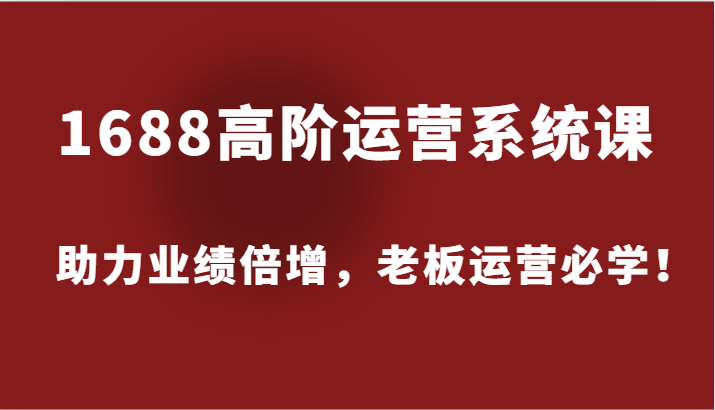 1688高阶运营系统课

助力业绩倍增，老板运营必学！